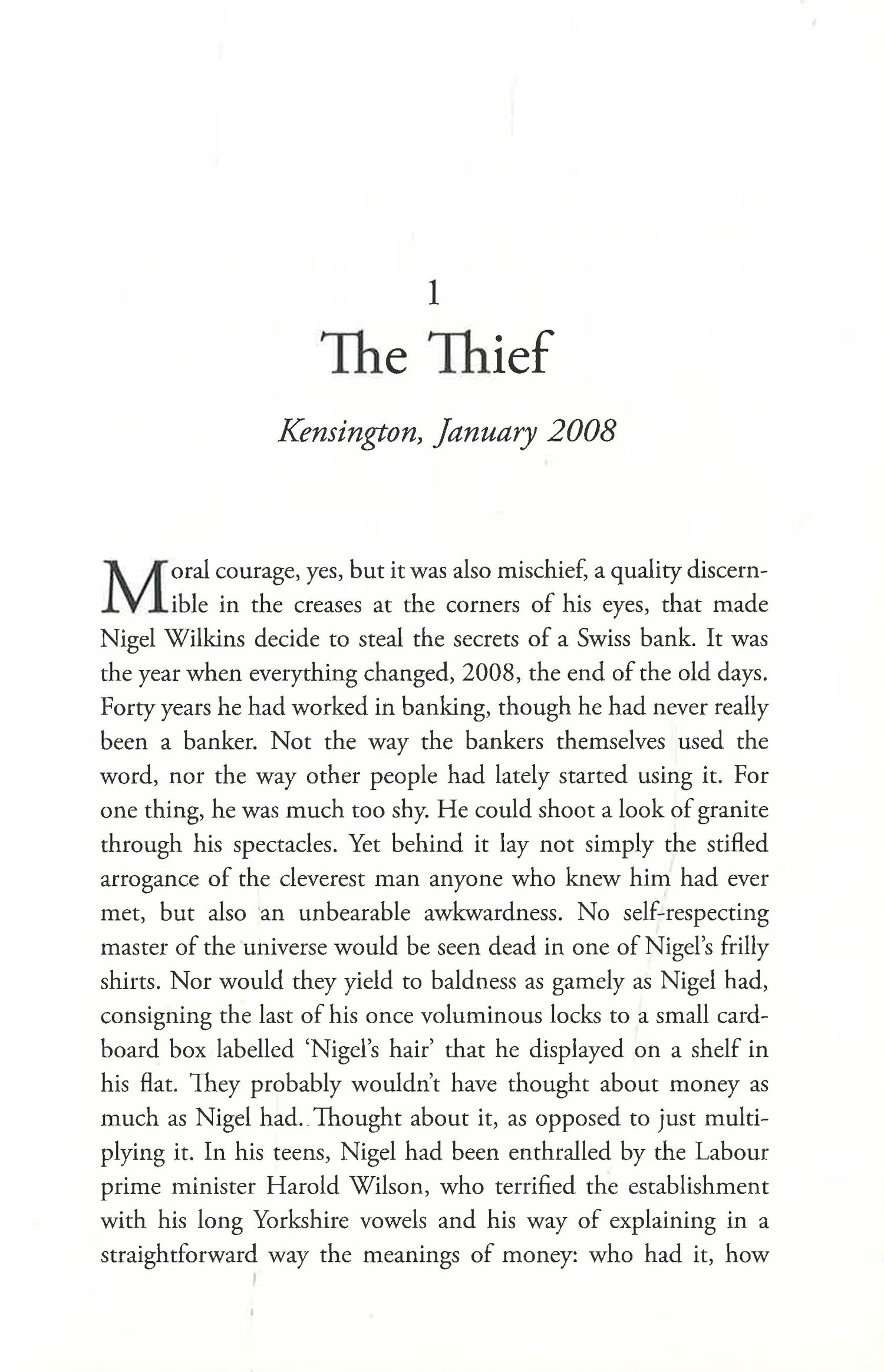 1

The Thief

Kensington, January 2008

Moral courage, yes, but it was also mischief, a quality discernible in the creases at the corners of his eyes, that made Nigel Wilkins decide to steal the secrets of a Swiss bank. It was the year when everything changed, 2008, the end of the old days. Forty years he had worked in banking, though he had never really been a banker. Not the way the bankers themselves used the word, nor the way other people had lately started using it. For one thing, he was much too shy. He could shoot a look of granite through his spectacles. Yet behind it lay not simply the stifled arrogance of the cleverest man anyone who knew him had ever met, but also an unbearable awkwardness. No self-respecting master of the universe would be seen dead in one of Nigel's frilly shirts. Nor would they yield to baldness as gamely as Nigel had, consigning the last of his once voluminous locks to a small cardboard box labelled 'Nigel's hair' that he displayed on a shelf in his flat. They probably wouldn't have thought about money as much as Nigel had. Thought about it, as opposed to just multiplying it. In his teens, Nigel had been enthralled by the Labour prime minister Harold Wilson, who terrified the establishment with his long Yorkshire vowels and his way of explaining in a straightforward way the meanings of money: who had it, how